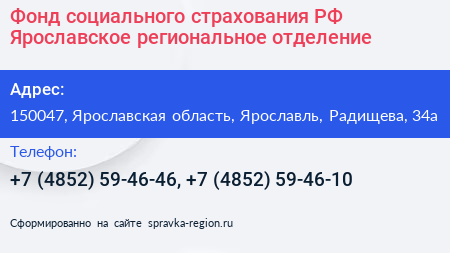 Фонд социального страхования РФ
Ярославское региональное отделение

Адрес:

150047, Ярославская область, Ярославль, Радищева, 34а

Телефон:

+7 (4852) 59-46-46, +7 (4852) 59-46-10

Сформированно на сайте spravka-region.ru